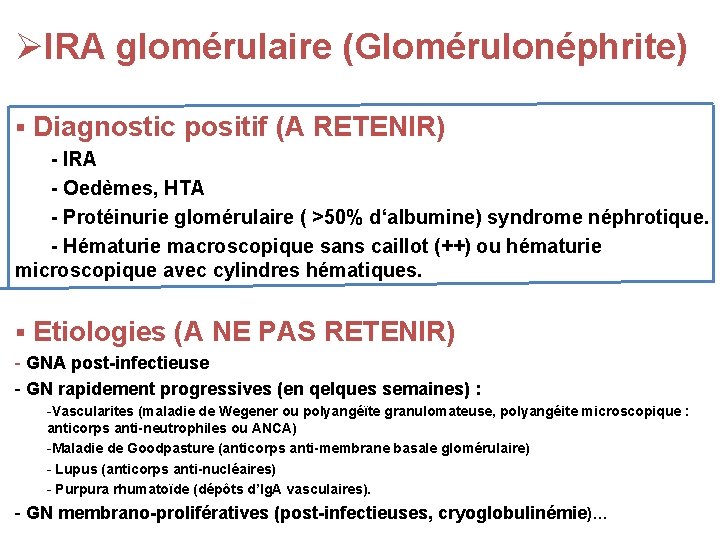 ➢IRA glomérulaire (Glomérulonéphrite)

▪ Diagnostic positif (A RETENIR)

- IRA

- Oedèmes, HTA

- Protéinurie glomérulaire ( >50% d'albumine) syndrome néphrotique.

- Hématurie macroscopique sans caillot (++) ou hématurie microscopique avec cylindres hématiques.

▪ Etiologies (A NE PAS RETENIR)

- GNA post-infectieuse

- GN rapidement progressives (en qelques semaines) :

-Vascularites (maladie de Wegener ou polyangéite granulomateuse, polyangéite microscopique : anticorps anti-neutrophiles ou ANCA)

-Maladie de Goodpasture (anticorps anti-membrane basale glomérulaire)

- Lupus (anticorps anti-nucléaires)

- Purpura rhumatoïde (dépôts d'IgA vasculaires).

- GN membrano-prolifératives (post-infectieuses, cryoglobulinémie)...